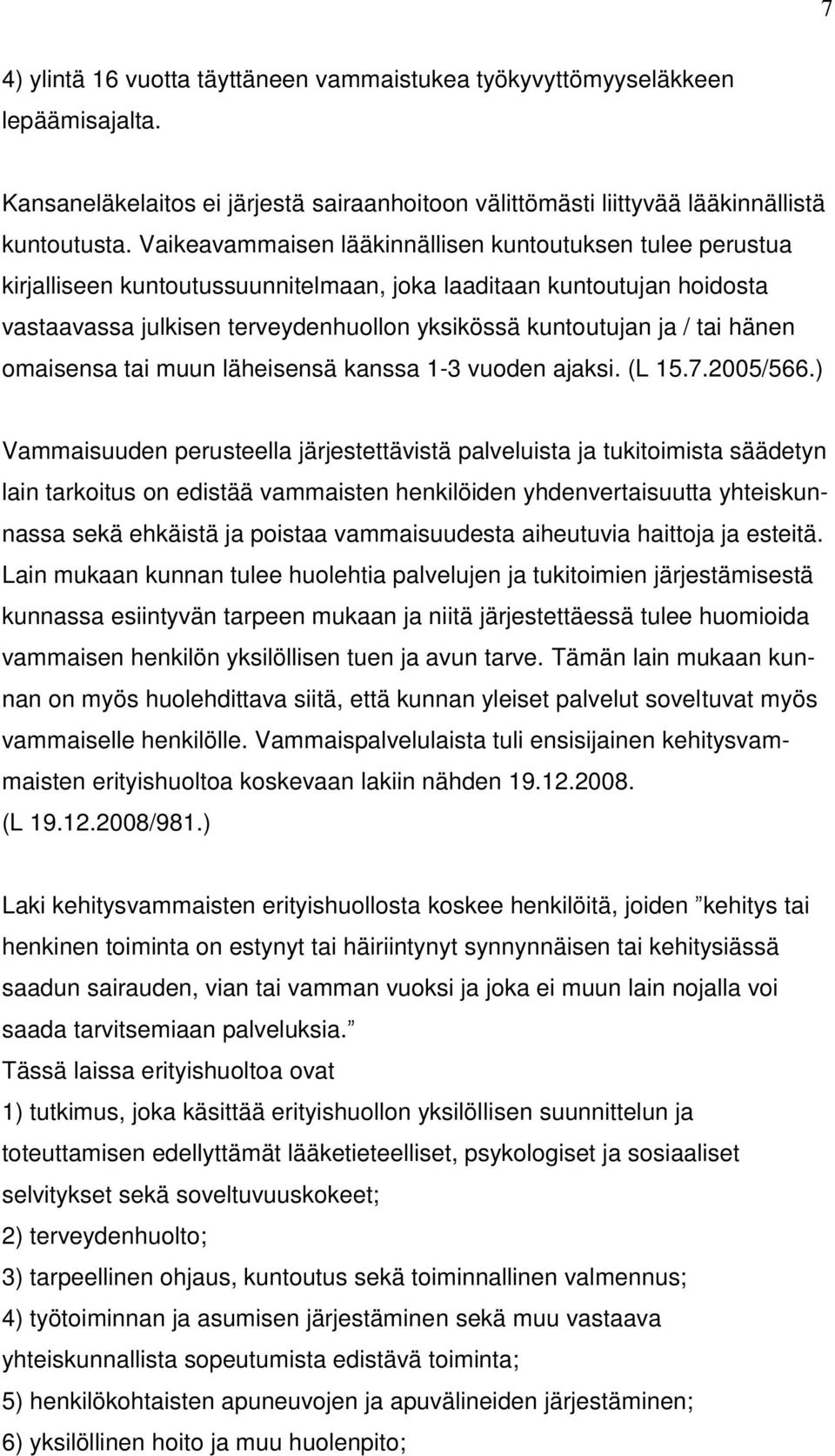 7

4) ylintä 16 vuotta täyttäneen vammaistukea työkyvyttömyyseläkkeen lepäämisajalta.

Kansaneläkelaitos ei järjestä sairaanhoitoon välittömästi liittyvää lääkinnällistä kuntoutusta. Vaikeavammaisen lääkinnällisen kuntoutuksen tulee perustua kirjalliseen kuntoutussuunnitelmaan, joka laaditaan kuntoutujan hoidosta vastaavassa julkisen terveydenhuollon yksikössä kuntoutujan ja / tai hänen omaisensa tai muun läheisensä kanssa 1-3 vuoden ajaksi. (L 15.7.2005/566.)

Vammaisuuden perusteella järjestettävistä palveluista ja tukitoimista säädetyn lain tarkoitus on edistää vammaisten henkilöiden yhdenvertaisuutta yhteiskunnassa sekä ehkäistä ja poistaa vammaisuudesta aiheutuvia haittoja ja esteitä. Lain mukaan kunnan tulee huolehtia palvelujen ja tukitoimien järjestämisestä kunnassa esiintyvän tarpeen mukaan ja niitä järjestettäessä tulee huomioida vammaisen henkilön yksilöllisen tuen ja avun tarve. Tämän lain mukaan kunnan on myös huolehdittava siitä, että kunnan yleiset palvelut soveltuvat myös vammaiselle henkilölle. Vammaispalvelulaista tuli ensisijainen kehitysvammaisten erityishuoltoa koskevaan lakiin nähden 19.12.2008. (L 19.12.2008/981.)

Laki kehitysvammaisten erityishuollosta koskee henkilöitä, joiden ”kehitys tai henkinen toiminta on estynyt tai häiriintynyt synnynnäisen tai kehitysiässä saadun sairauden, vian tai vamman vuoksi ja joka ei muun lain nojalla voi saada tarvitsemiaan palveluksia.”
Tässä laissa erityishuoltoa ovat
1) tutkimus, joka käsittää erityishuollon yksilöllisen suunnittelun ja toteuttamisen edellyttämät lääketieteelliset, psykologiset ja sosiaaliset selvitykset sekä soveltuvuuskokeet;
2) terveydenhuolto;
3) tarpeellinen ohjaus, kuntoutus sekä toiminnallinen valmennus;
4) työtoiminnan ja asumisen järjestäminen sekä muu vastaava yhteiskunnallista sopeutumista edistävä toiminta;
5) henkilökohtaisten apuneuvojen ja apuvälineiden järjestäminen;
6) yksilöllinen hoito ja muu huolenpito;